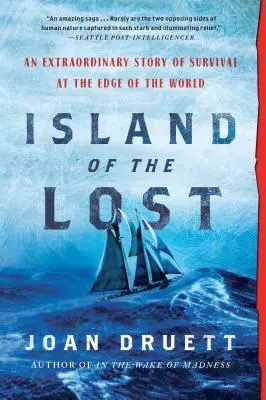 "An amazing saga . . . Rarely are the two opposing sides of human nature captured in such stark and illuminating relief."
—SEATTLE POST-INTELLIGENCER

AN EXTRAORDINARY STORY OF SURVIVAL AT THE EDGE OF THE WORLD

ISLAND OF THE LOST

JOAN DRUETT

AUTHOR OF IN THE WAKE OF MADNESS